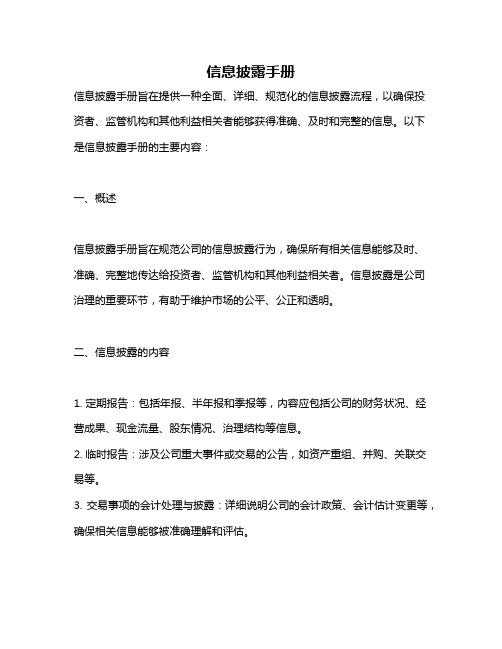 信息披露手册

信息披露手册旨在提供一种全面、详细、规范化的信息披露流程，以确保投资者、监管机构和其他利益相关者能够获得准确、及时和完整的信息。以下是信息披露手册的主要内容：

一、概述

信息披露手册旨在规范公司的信息披露行为，确保所有相关信息能够及时、准确、完整地传达给投资者、监管机构和其他利益相关者。信息披露是公司治理的重要环节，有助于维护市场的公平、公正和透明。

二、信息披露的内容

1. 定期报告：包括年报、半年报和季报等，内容应包括公司的财务状况、经营成果、现金流量、股东情况、治理结构等信息。
2. 临时报告：涉及公司重大事件或交易的公告，如资产重组、并购、关联交易等。
3. 交易事项的会计处理与披露：详细说明公司的会计政策、会计估计变更等，确保相关信息能够被准确理解和评估。